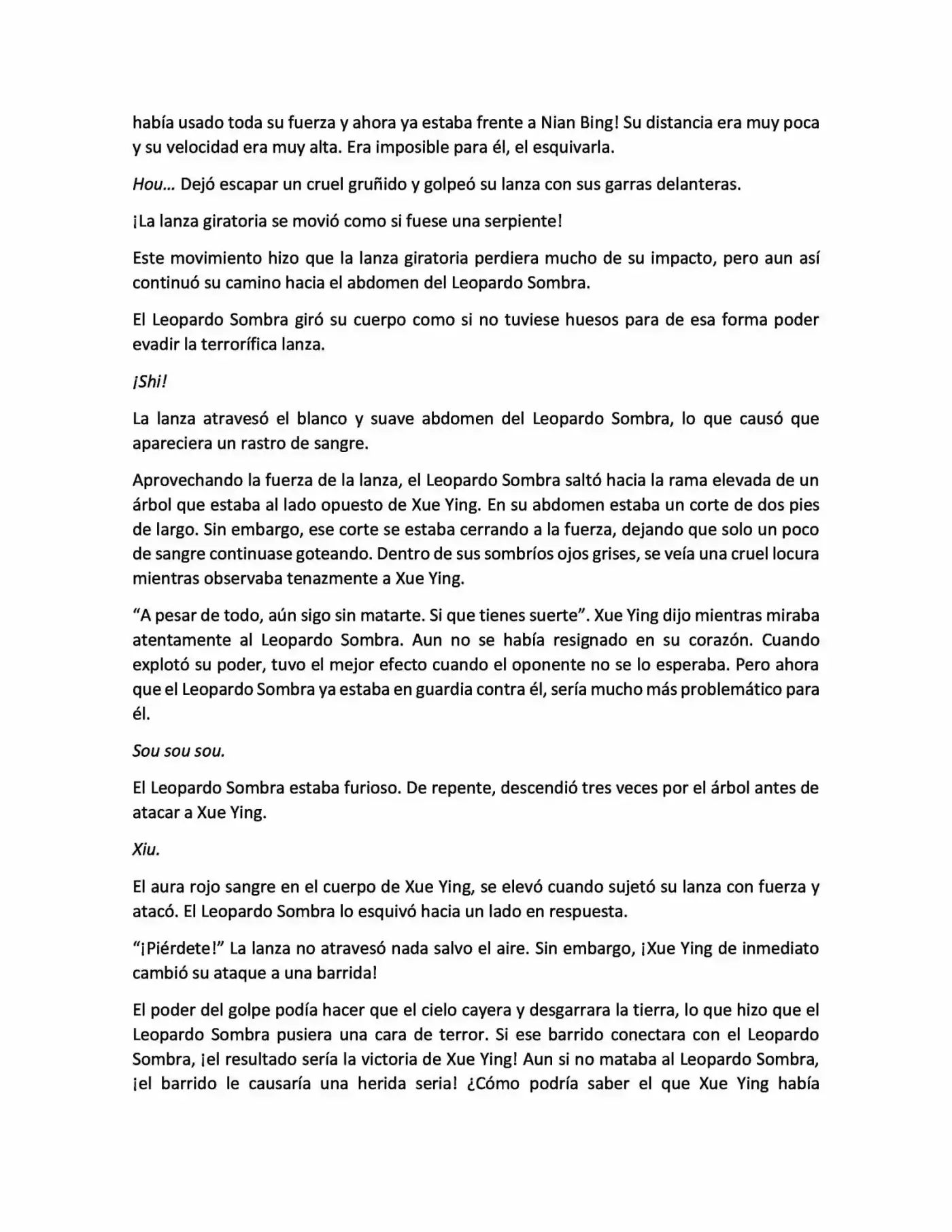 había usado toda su fuerza y ahora ya estaba frente a Nian Bing! Su distancia era muy poca y su velocidad era muy alta. Era imposible para él, el esquivarla.

Hou… Dejó escapar un cruel gruñido y golpeó su lanza con sus garras delanteras.

¡La lanza giratoria se movió como si fuese una serpiente!

Este movimiento hizo que la lanza giratoria perdiera mucho de su impacto, pero aun así continuó su camino hacia el abdomen del Leopardo Sombra.

El Leopardo Sombra giró su cuerpo como si no tuviese huesos para de esa forma poder evadir la terrorífica lanza.

¡Shi!

La lanza atravesó el blanco y suave abdomen del Leopardo Sombra, lo que causó que apareciera un rastro de sangre.

Aprovechando la fuerza de la lanza, el Leopardo Sombra saltó hacia la rama elevada de un árbol que estaba al lado opuesto de Xue Ying. En su abdomen estaba un corte de dos pies de largo. Sin embargo, ese corte se estaba cerrando a la fuerza, dejando que solo un poco de sangre continuase goteando. Dentro de sus sombríos ojos grises, se veía una cruel locura mientras observaba tenazmente a Xue Ying.

"A pesar de todo, aún sigo sin matarte. Si que tienes suerte". Xue Ying dijo mientras miraba atentamente al Leopardo Sombra. Aun no se había resignado en su corazón. Cuando explotó su poder, tuvo el mejor efecto cuando el oponente no se lo esperaba. Pero ahora que el Leopardo Sombra ya estaba en guardia contra él, sería mucho más problemático para él.

Sou sou sou.

El Leopardo Sombra estaba furioso. De repente, descendió tres veces por el árbol antes de atacar a Xue Ying.

Xiu.

El aura rojo sangre en el cuerpo de Xue Ying, se elevó cuando sujetó su lanza con fuerza y atacó. El Leopardo Sombra lo esquivó hacia un lado en respuesta.

"¡Piérdete!" La lanza no atravesó nada salvo el aire. Sin embargo, ¡Xue Ying de inmediato cambió su ataque a una barrida!

El poder del golpe podía hacer que el cielo cayera y desgarrara la tierra, lo que hizo que el Leopardo Sombra pusiera una cara de terror. Si ese barrido conectara con el Leopardo Sombra, ¡el resultado sería la victoria de Xue Ying! Aun si no mataba al Leopardo Sombra, ¡el barrido le causaría una herida seria! ¿Cómo podría saber el que Xue Ying había